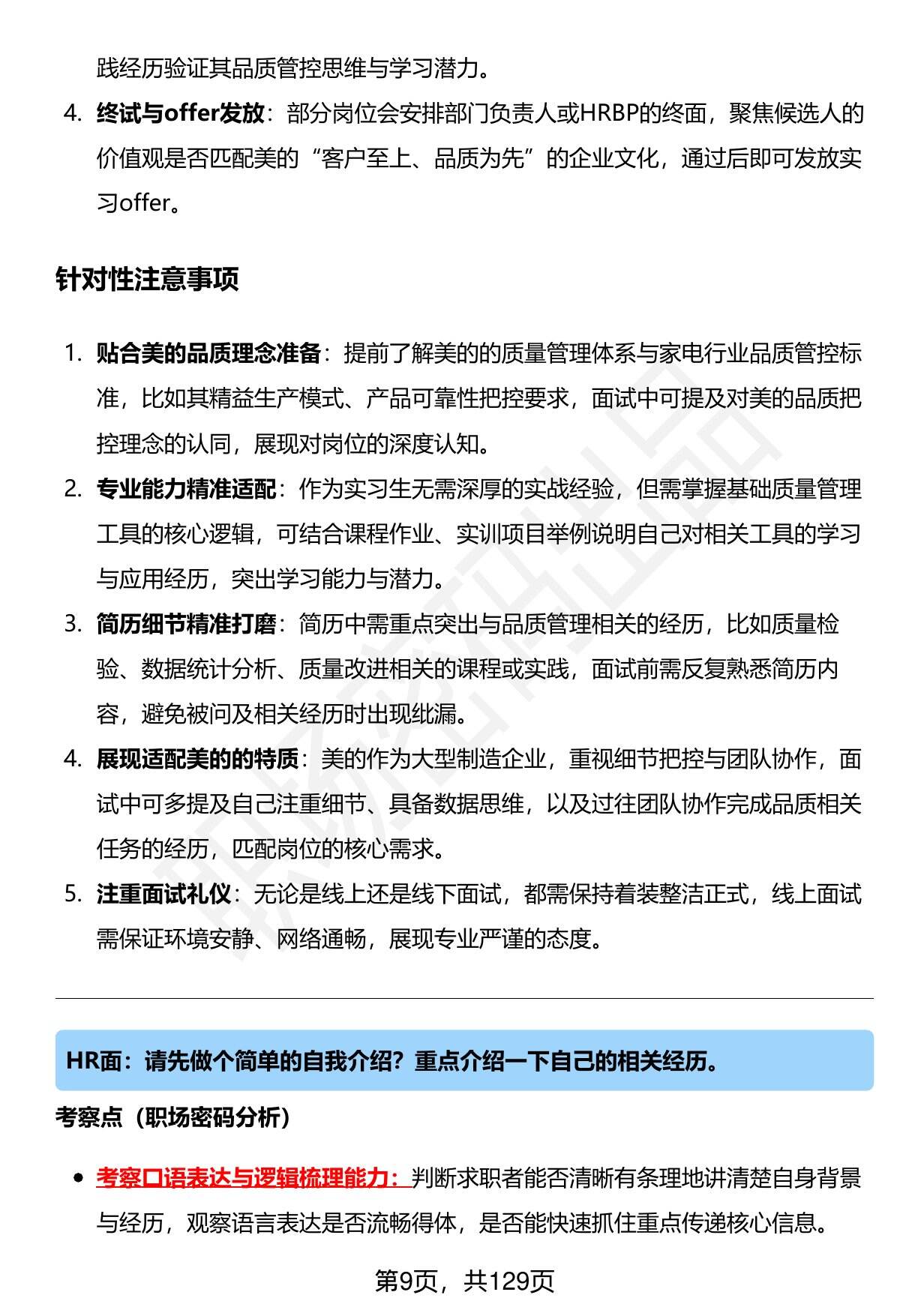 践经历验证其品质管控思维与学习潜力。

4. 终试与offer发放：部分岗位会安排部门负责人或HRBP的终面，聚焦候选人的价值观是否匹配美的“客户至上、品质为先”的企业文化，通过后即可发放实习offer。

针对性注意事项

1. 贴合美的品质理念准备：提前了解美的的质量管理体系与家电行业品质管控标准，比如其精益生产模式、产品可靠性把控要求，面试中可提及对美的品质把控理念的认同，展现对岗位的深度认知。
2. 专业能力精准适配：作为实习生无需深厚的实战经验，但需掌握基础质量管理工具的核心逻辑，可结合课程作业、实训项目举例说明自己对相关工具的学习与应用经历，突出学习能力与潜力。
3. 简历细节精准打磨：简历中需重点突出与品质管理相关的经历，比如质量检验、数据统计分析、质量改进相关的课程或实践，面试前需反复熟悉简历内容，避免被问及相关经历时出现纰漏。
4. 展现适配美的的特质：美的作为大型制造企业，重视细节把控与团队协作，面试中可多提及自己注重细节、具备数据思维，以及过往团队协作完成品质相关任务的经历，匹配岗位的核心需求。
5. 注重面试礼仪：无论是线上还是线下面试，都需保持着装整洁正式，线上面试需保证环境安静、网络通畅，展现专业严谨的态度。

HR面：请先做个简单的自我介绍？重点介绍一下自己的相关经历。

考察点（职场密码分析）

• 考察口语表达与逻辑梳理能力：判断求职者能否清晰有条理地讲清楚自身背景与经历，观察语言表达是否流畅得体，是否能快速抓住重点传递核心信息。

第9页，共129页

职场密码出品